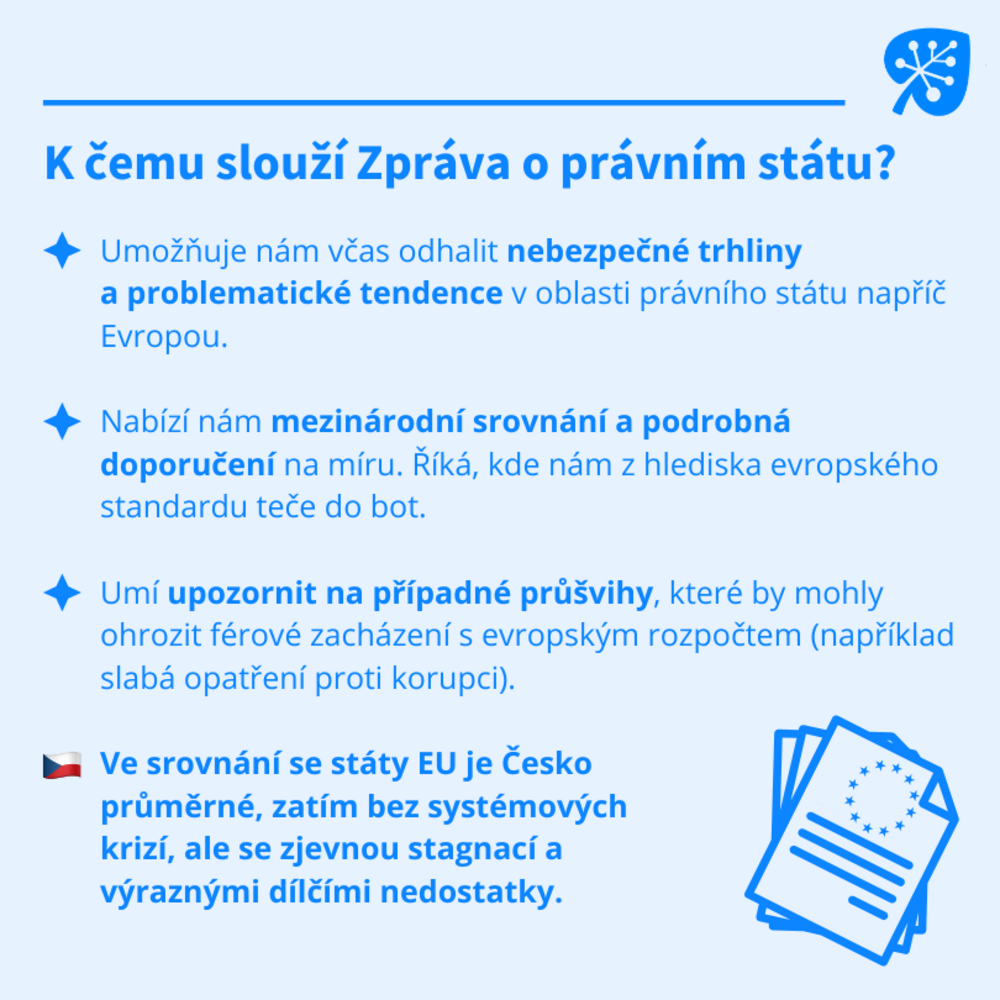 K čemu slouží Zpráva o právním státu?

Umožňuje nám včas odhalit nebezpečné trhliny a problematické tendence v oblasti právního státu napříč Evropou.

Nabízí nám mezinárodní srovnání a podrobná doporučení na míru. Říká, kde nám z hlediska evropského standardu teče do bot.

Umí upozornit na případné průšvihy, které by mohly ohrozit férové zacházení s evropským rozpočtem (například slabá opatření proti korupci).

Ve srovnání se státy EU je Česko průměrné, zatím bez systémových krizí, ale se zjevnou stagnací a výraznými dílčími nedostatky.